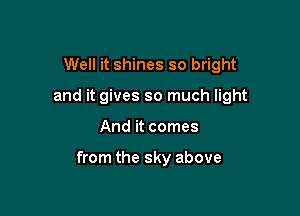 Well it shines so bright

and it gives so much light

And it comes

from the sky above